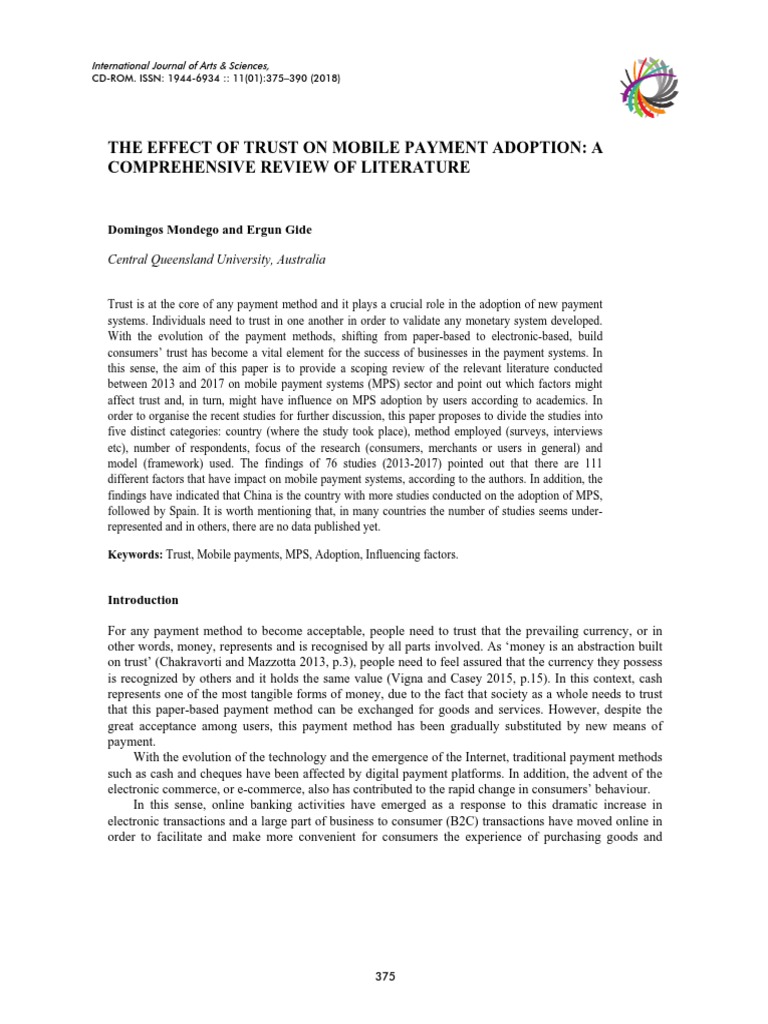 International Journal of Arts & Sciences,
CD-ROM. ISSN: 1944-6934 :: 11(01):375–390 (2018)

THE EFFECT OF TRUST ON MOBILE PAYMENT ADOPTION: A COMPREHENSIVE REVIEW OF LITERATURE

Domingos Mondego and Ergun Gide

Central Queensland University, Australia

Trust is at the core of any payment method and it plays a crucial role in the adoption of new payment systems. Individuals need to trust in one another in order to validate any monetary system developed. With the evolution of the payment methods, shifting from paper-based to electronic-based, build consumers' trust has become a vital element for the success of businesses in the payment systems. In this sense, the aim of this paper is to provide a scoping review of the relevant literature conducted between 2013 and 2017 on mobile payment systems (MPS) sector and point out which factors might affect trust and, in turn, might have influence on MPS adoption by users according to academics. In order to organise the recent studies for further discussion, this paper proposes to divide the studies into five distinct categories: country (where the study took place), method employed (surveys, interviews etc), number of respondents, focus of the research (consumers, merchants or users in general) and model (framework) used. The findings of 76 studies (2013-2017) pointed out that there are 111 different factors that have impact on mobile payment systems, according to the authors. In addition, the findings have indicated that China is the country with more studies conducted on the adoption of MPS, followed by Spain. It is worth mentioning that, in many countries the number of studies seems under-represented and in others, there are no data published yet.

Keywords: Trust, Mobile payments, MPS, Adoption, Influencing factors.

Introduction

For any payment method to become acceptable, people need to trust that the prevailing currency, or in other words, money, represents and is recognised by all parts involved. As 'money is an abstraction built on trust' (Chakravorti and Mazzotta 2013, p.3), people need to feel assured that the currency they possess is recognized by others and it holds the same value (Vigna and Casey 2015, p.15). In this context, cash represents one of the most tangible forms of money, due to the fact that society as a whole needs to trust that this paper-based payment method can be exchanged for goods and services. However, despite the great acceptance among users, this payment method has been gradually substituted by new means of payment.

With the evolution of the technology and the emergence of the Internet, traditional payment methods such as cash and cheques have been affected by digital payment platforms. In addition, the advent of the electronic commerce, or e-commerce, also has contributed to the rapid change in consumers' behaviour.

In this sense, online banking activities have emerged as a response to this dramatic increase in electronic transactions and a large part of business to consumer (B2C) transactions have moved online in order to facilitate and make more convenient for consumers the experience of purchasing goods and

375